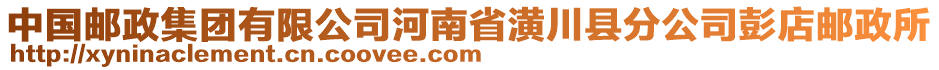 中国邮政集团有限公司河南省潢川县分公司彭店邮政所
http://xyninaclement.cn.coovee.com